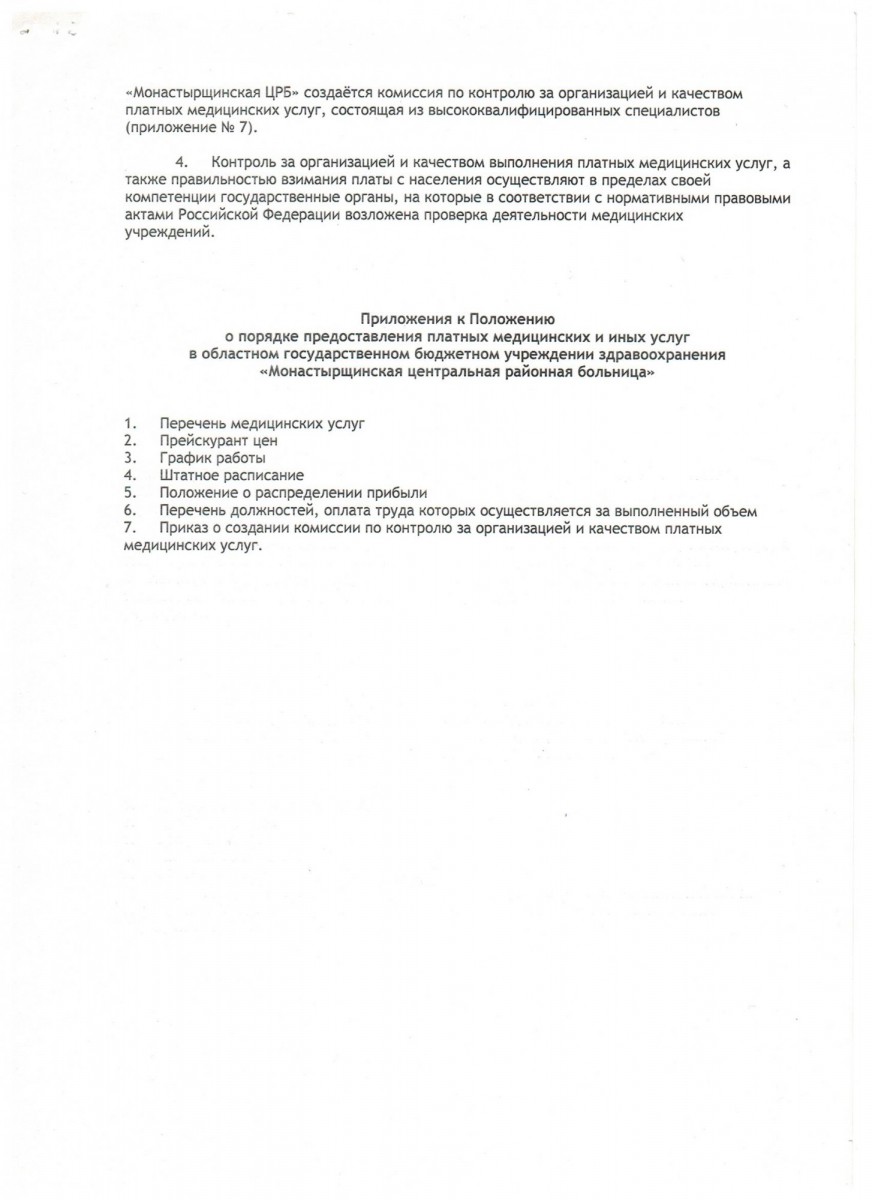 «Монастырщинская ЦРБ» создаётся комиссия по контролю за организацией и качеством платных медицинских услуг, состоящая из высококвалифицированных специалистов (приложение № 7).

4. Контроль за организацией и качеством выполнения платных медицинских услуг, а также правильностью взимания платы с населения осуществляют в пределах своей компетенции государственные органы, на которые в соответствии с нормативными правовыми актами Российской Федерации возложена проверка деятельности медицинских учреждений.

Приложения к Положению
о порядке предоставления платных медицинских и иных услуг
в областном государственном бюджетном учреждении здравоохранения
«Монастырщинская центральная районная больница»

1. Перечень медицинских услуг
2. Прейскурант цен
3. График работы
4. Штатное расписание
5. Положение о распределении прибыли
6. Перечень должностей, оплата труда которых осуществляется за выполненный объем
7. Приказ о создании комиссии по контролю за организацией и качеством платных медицинских услуг.